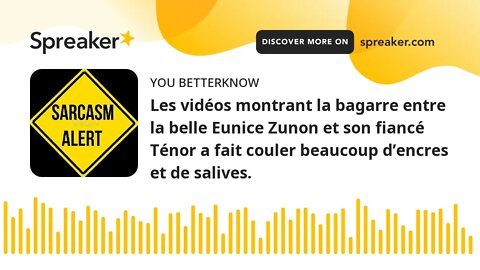 Spreaker

DISCOVER MORE ON spreaker.com

SARCASM ALERT

YOU BETTERKNOW

Les vidéos montrant la bagarre entre la belle Eunice Zunon et son fiancé Ténor a fait couler beaucoup d’encres et de salives.